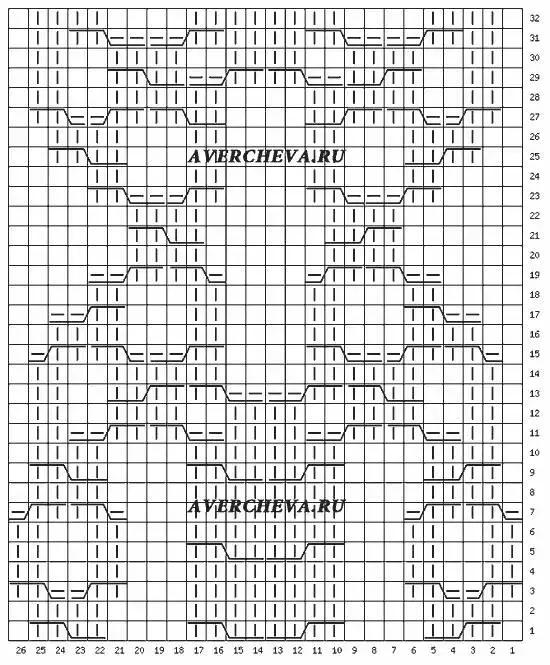 32
31
30
29
28
27
26
AVERCHEVA.RU
25
24
23
22
21
20
19
18
17
16
15
14
13
12
11
10
9
8
AVERCHEVA.RU
7
6
5
4
3
2
1

26 25 24 23 22 21 20 19 18 17 16 15 14 13 12 11 10 9 8 7 6 5 4 3 2 1